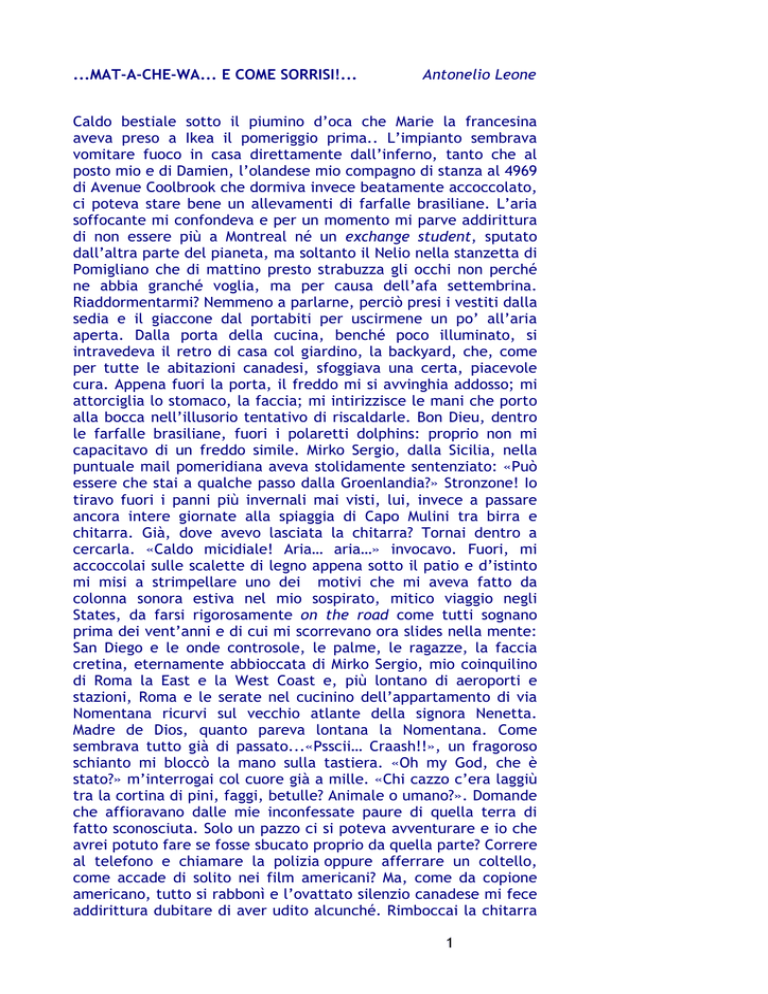 ...MAT-A-CHE-WA... E COME SORRISI!... Antonelio Leone

Caldo bestiale sotto il piumino d'oca che Marie la francesina aveva preso a Ikea il pomeriggio prima.. L'impianto sembrava vomitare fuoco in casa direttamente dall'inferno, tanto che al posto mio e di Damien, l'olandese mio compagno di stanza al 4969 di Avenue Coolbrook che dormiva invece beatamente accoccolato, ci poteva stare bene un allevamenti di farfalle brasiliane. L'aria soffocante mi confondeva e per un momento mi parve addirittura di non essere più a Montreal né un exchange student, sputato dall'altra parte del pianeta, ma soltanto il Nelio nella stanzetta di Pomigliano che di mattino presto strabuzza gli occhi non perché ne abbia granché voglia, ma per causa dell'afa settembrina. Riaddormentarmi? Nemmeno a parlarne, perciò presi i vestiti dalla sedia e il giaccone dal portabiti per uscirmene un po' all'aria aperta. Dalla porta della cucina, benché poco illuminato, si intravedeva il retro di casa col giardino, la backyard, che, come per tutte le abitazioni canadesi, sfoggiava una certa, piacevole cura. Appena fuori la porta, il freddo mi si avvinghia addosso; mi attorciglia lo stomaco, la faccia; mi intirizzisce le mani che porto alla bocca nell'illusorio tentativo di riscaldarle. Bon Dieu, dentro le farfalle brasiliane, fuori i polaretti dolphins: proprio non mi capacitavo di un freddo simile. Mirko Sergio, dalla Sicilia, nella puntuale mail pomeridiana aveva stolidamente sentenziato: «Può essere che stai a qualche passo dalla Groenlandia?» Stronzone! Io tiravo fuori i panni più invernali mai visti, lui, invece a passare ancora intere giornate alla spiaggia di Capo Mulini tra birra e chitarra. Già, dove avevo lasciata la chitarra? Tornai dentro a cercarla. «Caldo micidiale! Aria… aria…» invocavo. Fuori, mi accoccolai sulle scalette di legno appena sotto il patio e d'istinto mi misi a strimpellare uno dei motivi che mi aveva fatto da colonna sonora estiva nel mio sospirato, mitico viaggio negli States, da farsi rigorosamente on the road come tutti sognano prima dei vent'anni e di cui mi scorrevano ora slides nella mente: San Diego e le onde controsole, le palme, le ragazze, la faccia cretina, eternamente abbioccata di Mirko Sergio, mio coinquilino di Roma la East e la West Coast e, più lontano di aeroporti e stazioni, Roma e le serate nel cucinino dell'appartamento di via Nomentana ricurvi sul vecchio atlante della signora Nenetta. Madre de Dios, quanto pareva lontana la Nomentana. Come sembrava tutto già di passato...«Psscii… Craash!!», un fragoroso schianto mi bloccò la mano sulla tastiera. «Oh my God, che è stato?» m'interrogai col cuore già a mille. «Chi cazzo c'era laggiù tra la cortina di pini, faggi, betulle? Animale o umano?». Domande che affioravano dalle mie inconfessate paure di quella terra di fatto sconosciuta. Solo un pazzo ci si poteva avventurare e io che avrei potuto fare se fosse sbucato proprio da quella parte? Correre al telefono e chiamare la polizia oppure afferrare un coltello, come accade di solito nei film americani? Ma, come da copione americano, tutto si rabbonì e l'ovattato silenzio canadese mi fece addirittura dubitare di aver udito alcunché. Rimboccai la chitarra

1